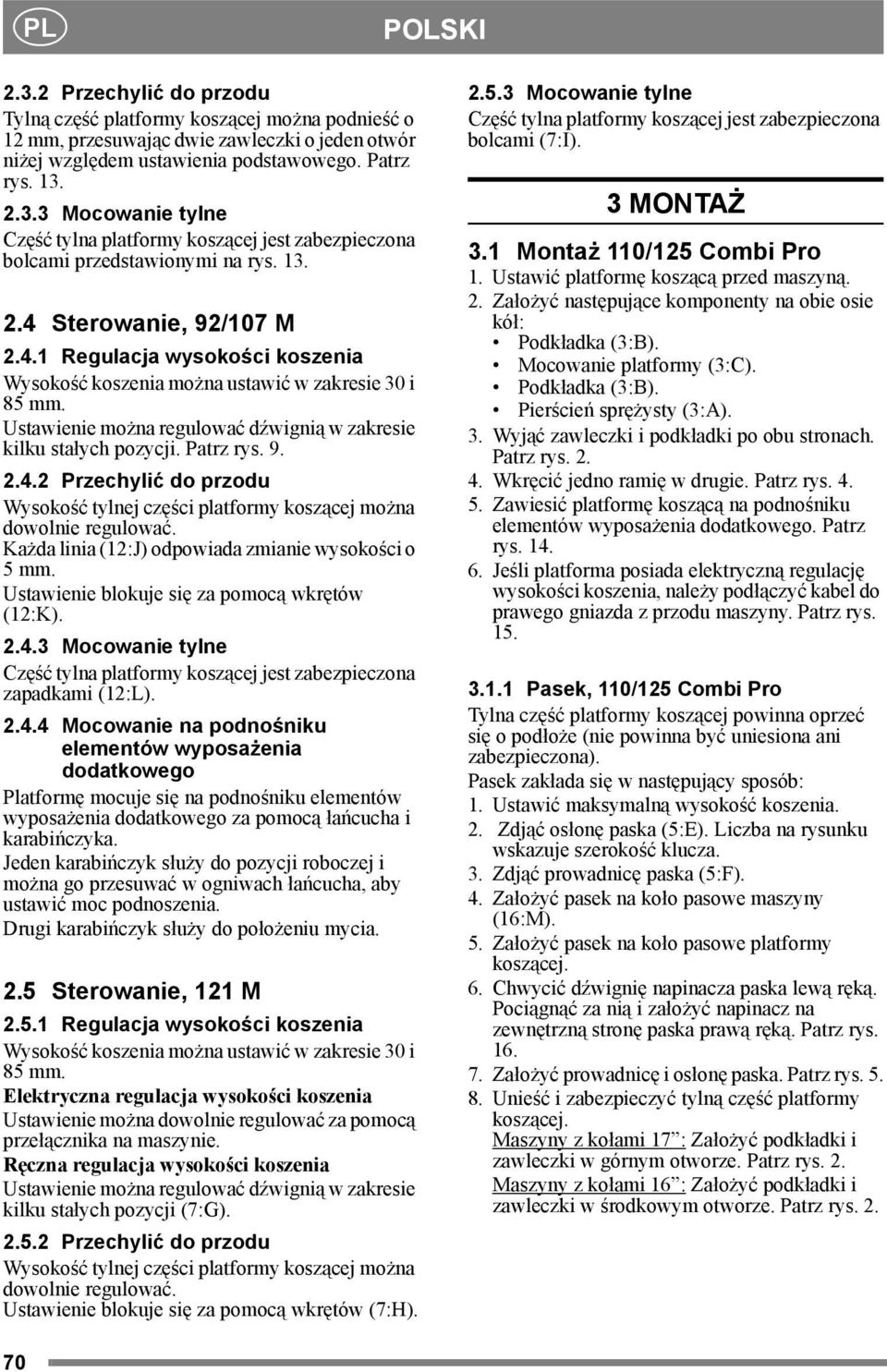 PL

POLSKI

2.3.2 Przechylić do przodu

Tylną część platformy koszącej można podnieść o 12 mm, przesuwając dwie zawleczki o jeden otwór niżej względem ustawienia podstawowego. Patrz rys. 13.

2.3.3 Mocowanie tylne

Część tylna platformy koszącej jest zabezpieczona bolcami przedstawionymi na rys. 13.

2.4 Sterowanie, 92/107 M

2.4.1 Regulacja wysokości koszenia

Wysokość koszenia można ustawić w zakresie 30 i 85 mm.

Ustawienie można regulować dźwignią w zakresie kilku stałych pozycji. Patrz rys. 9.

2.4.2 Przechylić do przodu

Wysokość tylnej części platformy koszącej można dowolnie regulować.

Każda linia (12:J) odpowiada zmianie wysokości o 5 mm.

Ustawienie blokuje się za pomocą wkrętów (12:K).

2.4.3 Mocowanie tylne

Część tylna platformy koszącej jest zabezpieczona zapadkami (12:L).

2.4.4 Mocowanie na podnośniku elementów wyposażenia dodatkowego

Platformę mocuje się na podnośniku elementów wyposażenia dodatkowego za pomocą łańcucha i karabińczyka.

Jeden karabińczyk służy do pozycji roboczej i można go przesuwać w ogniwach łańcucha, aby ustawić moc podnoszenia.

Drugi karabińczyk służy do położeniu mycia.

2.5 Sterowanie, 121 M

2.5.1 Regulacja wysokości koszenia

Wysokość koszenia można ustawić w zakresie 30 i 85 mm.

Elektryczna regulacja wysokości koszenia

Ustawienie można dowolnie regulować za pomocą przełącznika na maszynie.

Ręczna regulacja wysokości koszenia

Ustawienie można regulować dźwignią w zakresie kilku stałych pozycji (7:G).

2.5.2 Przechylić do przodu

Wysokość tylnej części platformy koszącej można dowolnie regulować.
Ustawienie blokuje się za pomocą wkrętów (7:H).

2.5.3 Mocowanie tylne

Część tylna platformy koszącej jest zabezpieczona bolcami (7:I).

3 MONTAŻ

3.1 Montaż 110/125 Combi Pro

1. Ustawić platformę koszącą przed maszyną.
2. Założyć następujące komponenty na obie osie kół:
• Podkładka (3:B).
• Mocowanie platformy (3:C).
• Podkładka (3:B).
• Pierścień sprężysty (3:A).
3. Wyjąć zawleczki i podkładki po obu stronach. Patrz rys. 2.
4. Wkręcić jedno ramię w drugie. Patrz rys. 4.
5. Zawiesić platformę koszącą na podnośniku elementów wyposażenia dodatkowego. Patrz rys. 14.
6. Jeśli platforma posiada elektryczną regulację wysokości koszenia, należy podłączyć kabel do prawego gniazda z przodu maszyny. Patrz rys. 15.

3.1.1 Pasek, 110/125 Combi Pro

Tylna część platformy koszącej powinna oprzeć się o podłoże (nie powinna być uniesiona ani zabezpieczona).

Pasek zakłada się w następujący sposób:
1. Ustawić maksymalną wysokość koszenia.
2. Zdjąć osłonę paska (5:E). Liczba na rysunku wskazuje szerokość klucza.
3. Zdjąć prowadnicę paska (5:F).
4. Założyć pasek na koło pasowe maszyny (16:M).
5. Założyć pasek na koło pasowe platformy koszącej.
6. Chwycić dźwignię napinacza paska lewą ręką. Pociągnąć za nią i założyć napinacz na zewnętrzną stronę paska prawą ręką. Patrz rys. 16.
7. Założyć prowadnicę i osłonę paska. Patrz rys. 5.
8. Unieść i zabezpieczyć tylną część platformy koszącej.
Maszyny z kołami 17”: Założyć podkładki i zawleczki w górnym otworze. Patrz rys. 2.
Maszyny z kołami 16”: Założyć podkładki i zawleczki w środkowym otworze. Patrz rys. 2.

70